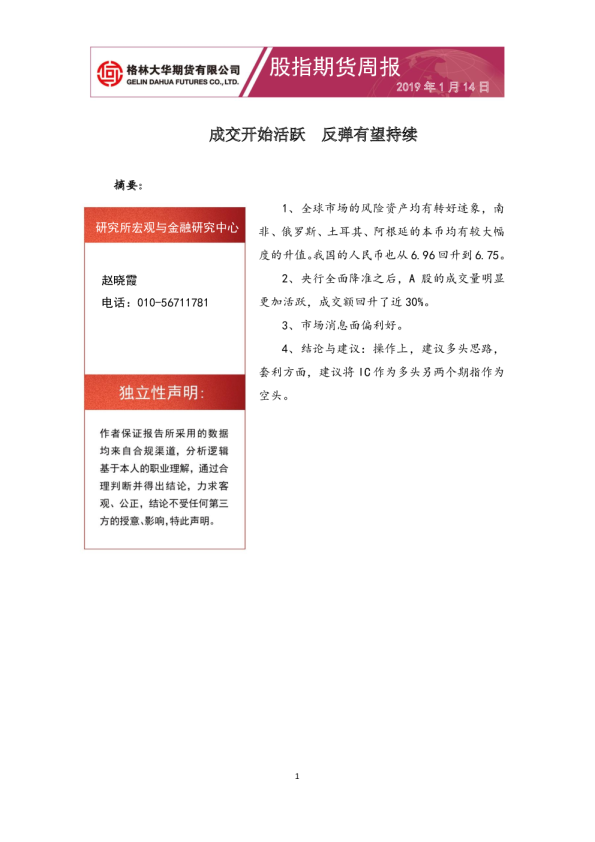 格林大华期货有限公司
GELIN DAHUA FUTURES CO., LTD.

股指期货周报

2019 年 1 月 14 日

成交开始活跃 反弹有望持续

摘要：

研究所宏观与金融研究中心

赵晓霞

电话：010-56711781

独立性声明：

作者保证报告所采用的数据均来自合规渠道，分析逻辑基于本人的职业理解，通过合理判断并得出结论，力求客观、公正，结论不受任何第三方的授意、影响，特此声明。

1、全球市场的风险资产均有转好迹象，南非、俄罗斯、土耳其、阿根廷的本币均有较大幅度的升值。我国的人民币也从 6.96 回升到 6.75。

2、央行全面降准之后，A 股的成交量明显更加活跃，成交额回升了近 30%。

3、市场消息面偏利好。

4、结论与建议：操作上，建议多头思路，套利方面，建议将 IC 作为多头另两个期指作为空头。

1